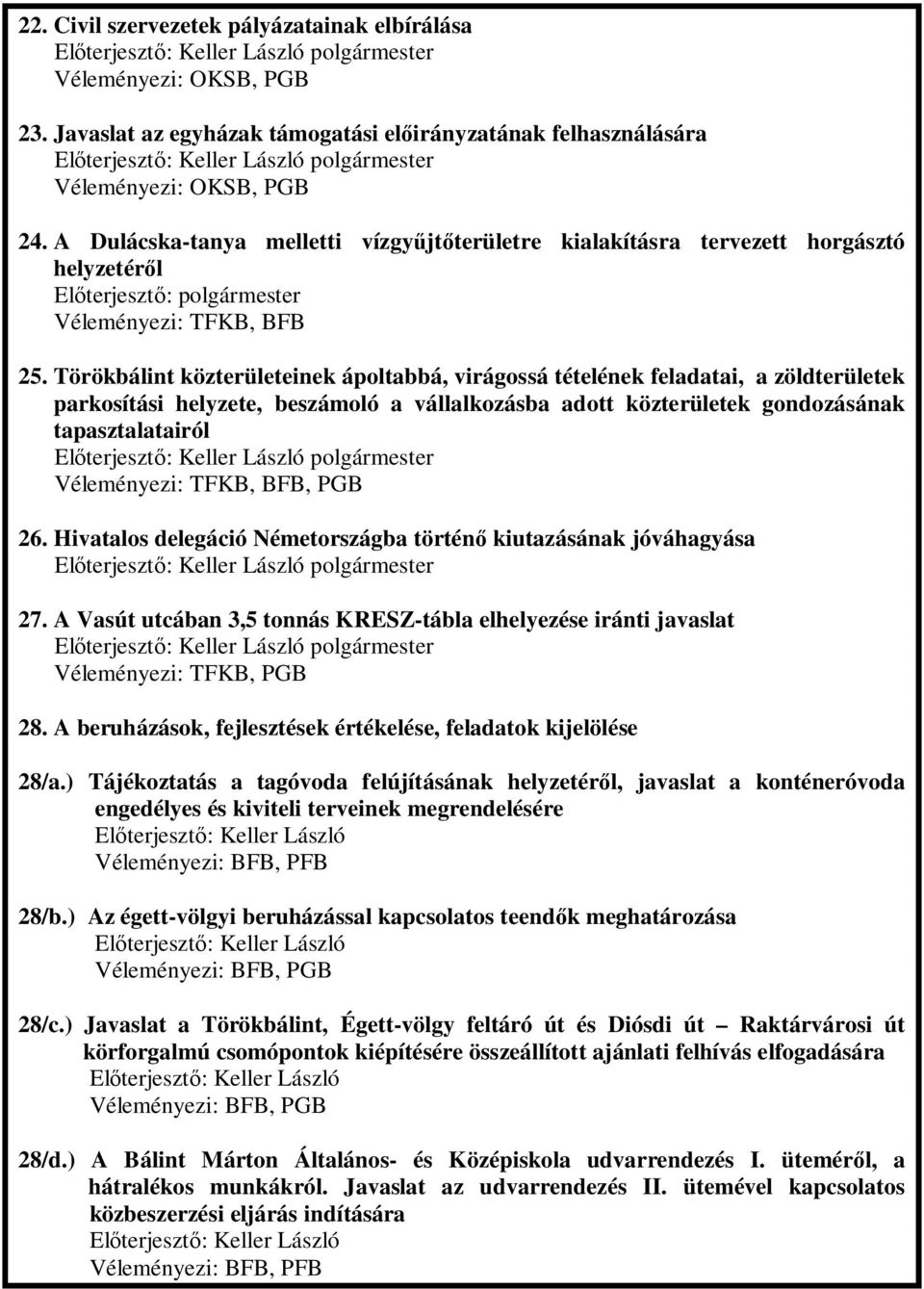 22. Civil szervezetek pályázatainak elbírálása
Előterjesztő: Keller László polgármester
Véleményezi: OKSB, PGB

23. Javaslat az egyházak támogatási előirányzatának felhasználására
Előterjesztő: Keller László polgármester
Véleményezi: OKSB, PGB

24. A Dulácska-tanya melletti vízgyűjtőterületre kialakításra tervezett horgásztó helyzetéről
Előterjesztő: polgármester
Véleményezi: TFKB, BFB

25. Törökbálint közterületeinek ápoltabbá, virágossá tételének feladatai, a zöldterületek parkosítási helyzete, beszámoló a vállalkozásba adott közterületek gondozásának tapasztalatairól
Előterjesztő: Keller László polgármester
Véleményezi: TFKB, BFB, PGB

26. Hivatalos delegáció Németországba történő kiutazásának jóváhagyása
Előterjesztő: Keller László polgármester

27. A Vasút utcában 3,5 tonnás KRESZ-tábla elhelyezése iránti javaslat
Előterjesztő: Keller László polgármester
Véleményezi: TFKB, PGB

28. A beruházások, fejlesztések értékelése, feladatok kijelölése

28/a.) Tájékoztatás a tagóvoda felújításának helyzetéről, javaslat a konténeróvoda engedélyes és kiviteli terveinek megrendelésére
Előterjesztő: Keller László
Véleményezi: BFB, PFB

28/b.) Az égett-völgyi beruházással kapcsolatos teendők meghatározása
Előterjesztő: Keller László
Véleményezi: BFB, PGB

28/c.) Javaslat a Törökbálint, Égett-völgy feltáró út és Diósdi út – Raktárvárosi út körforgalmú csomópontok kiépítésére összeállított ajánlati felhívás elfogadására
Előterjesztő: Keller László
Véleményezi: BFB, PGB

28/d.) A Bálint Márton Általános- és Középiskola udvarrendezés I. üteméről, a hátralékos munkákról. Javaslat az udvarrendezés II. ütemével kapcsolatos közbeszerzési eljárás indítására
Előterjesztő: Keller László
Véleményezi: BFB, PFB